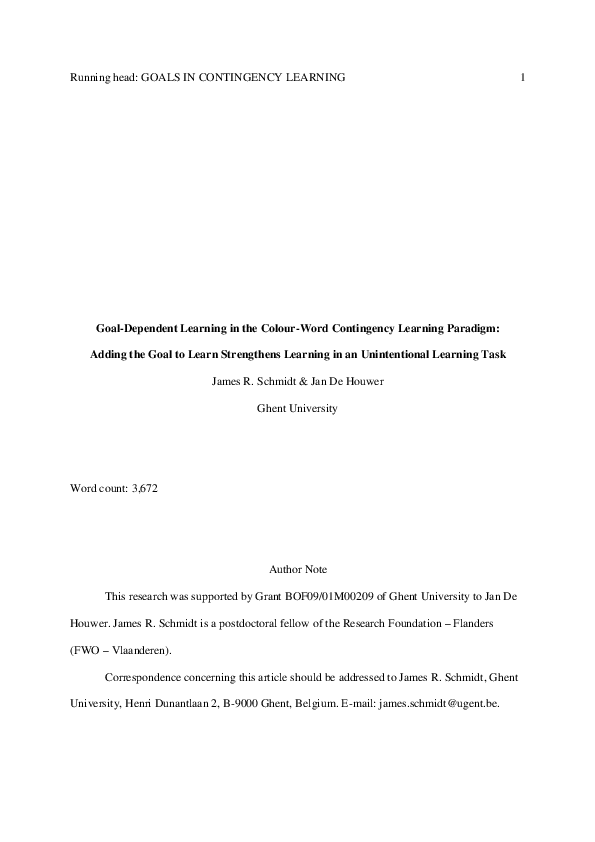 Running head: GOALS IN CONTINGENCY LEARNING 1

Goal-Dependent Learning in the Colour-Word Contingency Learning Paradigm:

Adding the Goal to Learn Strengthens Learning in an Unintentional Learning Task

James R. Schmidt & Jan De Houwer

Ghent University

Word count: 3,672

Author Note

This research was supported by Grant BOF09/01M00209 of Ghent University to Jan De Houwer. James R. Schmidt is a postdoctoral fellow of the Research Foundation – Flanders (FWO – Vlaanderen).

Correspondence concerning this article should be addressed to James R. Schmidt, Ghent University, Henri Dunantlaan 2, B-9000 Ghent, Belgium. E-mail: james.schmidt@ugent.be.